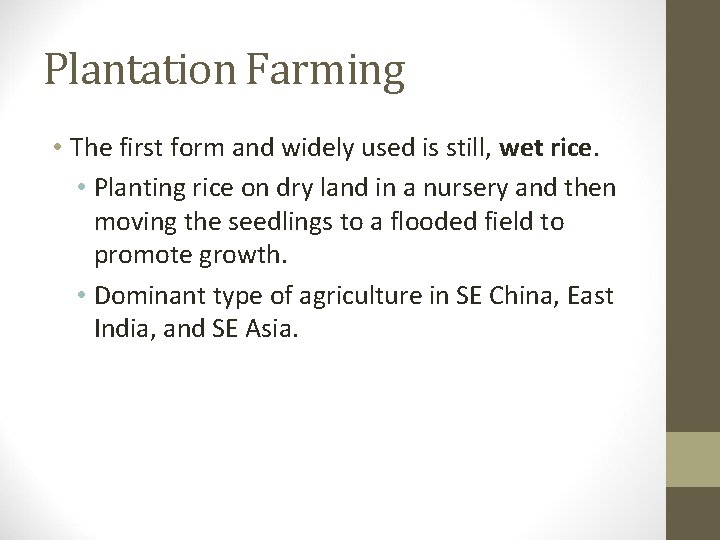 Plantation Farming

• The first form and widely used is still, wet rice.
• Planting rice on dry land in a nursery and then moving the seedlings to a flooded field to promote growth.
• Dominant type of agriculture in SE China, East India, and SE Asia.